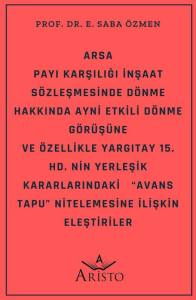 PROF. DR. E. SABA ÖZMEN

ARSA PAYI KARŞILIĞI İNŞAAT SÖZLEŞMESİNDE DÖNME HAKKINDA AYNİ ETKİLİ DÖNME GÖRÜŞÜNE VE ÖZELLİKLE YARGITAY 15. HD. NİN YERLEŞİK KARARLARINDAKİ "AVANS TAPU" NİTELEMESİNE İLİŞKİN ELEŞTİRİLER

A
ARİSTO